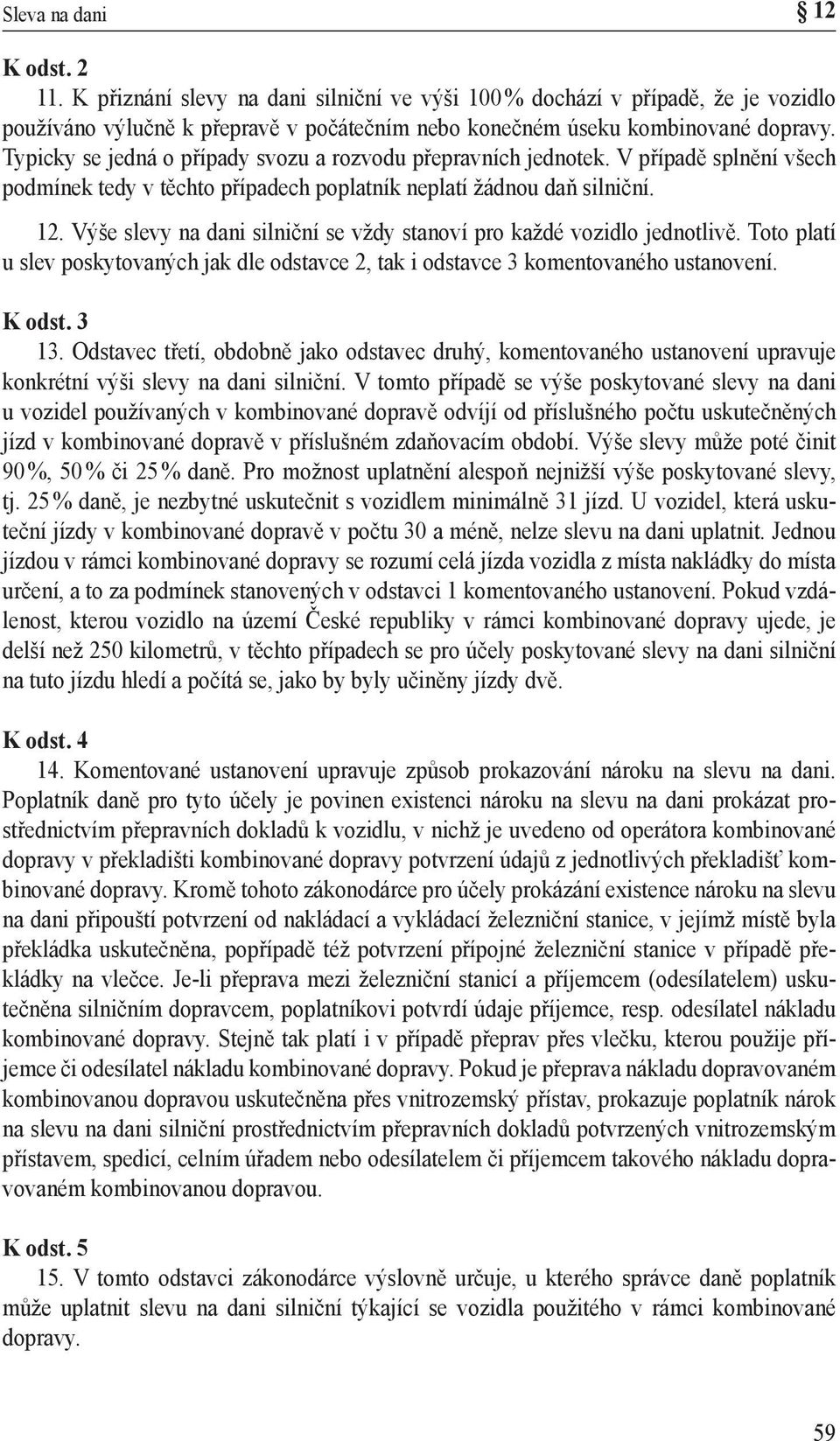 Sleva na dani § 12

K odst. 2
11. K přiznání slevy na dani silniční ve výši 100% dochází v případě, že je vozidlo používáno výlučně k přepravě v počátečním nebo konečném úseku kombinované dopravy. Typicky se jedná o případy svozu a rozvodu přepravních jednotek. V případě splnění všech podmínek tedy v těchto případech poplatník neplatí žádnou daň silniční.

12. Výše slevy na dani silniční se vždy stanoví pro každé vozidlo jednotlivě. Toto platí u slev poskytovaných jak dle odstavce 2, tak i odstavce 3 komentovaného ustanovení.

K odst. 3
13. Odstavec třetí, obdobně jako odstavec druhý, komentovaného ustanovení upravuje konkrétní výši slevy na dani silniční. V tomto případě se výše poskytované slevy na dani u vozidel používaných v kombinované dopravě odvíjí od příslušného počtu uskutečněných jízd v kombinované dopravě v příslušném zdaňovacím období. Výše slevy může poté činit 90%, 50% či 25% daně. Pro možnost uplatnění alespoň nejnižší výše poskytované slevy, tj. 25% daně, je nezbytné uskutečnit s vozidlem minimálně 31 jízd. U vozidel, která uskuteční jízdy v kombinované dopravě v počtu 30 a méně, nelze slevu na dani uplatnit. Jednou jízdou v rámci kombinované dopravy se rozumí celá jízda vozidla z místa nakládky do místa určení, a to za podmínek stanovených v odstavci 1 komentovaného ustanovení. Pokud vzdálenost, kterou vozidlo na území České republiky v rámci kombinované dopravy ujede, je delší než 250 kilometrů, v těchto případech se pro účely poskytované slevy na dani silniční na tuto jízdu hledí a počítá se, jako by byly učiněny jízdy dvě.

K odst. 4
14. Komentované ustanovení upravuje způsob prokazování nároku na slevu na dani. Poplatník daně pro tyto účely je povinen existenci nároku na slevu na dani prokázat prostřednictvím přepravních dokladů k vozidlu, v nichž je uvedeno od operátora kombinované dopravy v překladišti kombinované dopravy potvrzení údajů z jednotlivých překladišť kombinované dopravy. Kromě tohoto zákonodárce pro účely prokázání existence nároku na slevu na dani připouští potvrzení od nakládací a vykládací železniční stanice, v jejímž místě byla překládka uskutečněna, popřípadě též potvrzení přípojné železniční stanice v případě překládky na vlečce. Je-li přeprava mezi železniční stanicí a příjemcem (odesílatelem) uskutečněna silničním dopravcem, poplatníkovi potvrdí údaje příjemce, resp. odesílatel nákladu kombinované dopravy. Stejně tak platí i v případě přeprav přes vlečku, kterou použije příjemce či odesílatel nákladu kombinované dopravy. Pokud je přeprava nákladu dopravovaném kombinovanou dopravou uskutečněna přes vnitrozemský přístav, prokazuje poplatník nárok na slevu na dani silniční prostřednictvím přepravních dokladů potvrzených vnitrozemským přístavem, spedicí, celním úřadem nebo odesílatelem či příjemcem takového nákladu dopravovaném kombinovanou dopravou.

K odst. 5
15. V tomto odstavci zákonodárce výslovně určuje, u kterého správce daně poplatník může uplatnit slevu na dani silniční týkající se vozidla použitého v rámci kombinované dopravy.

59